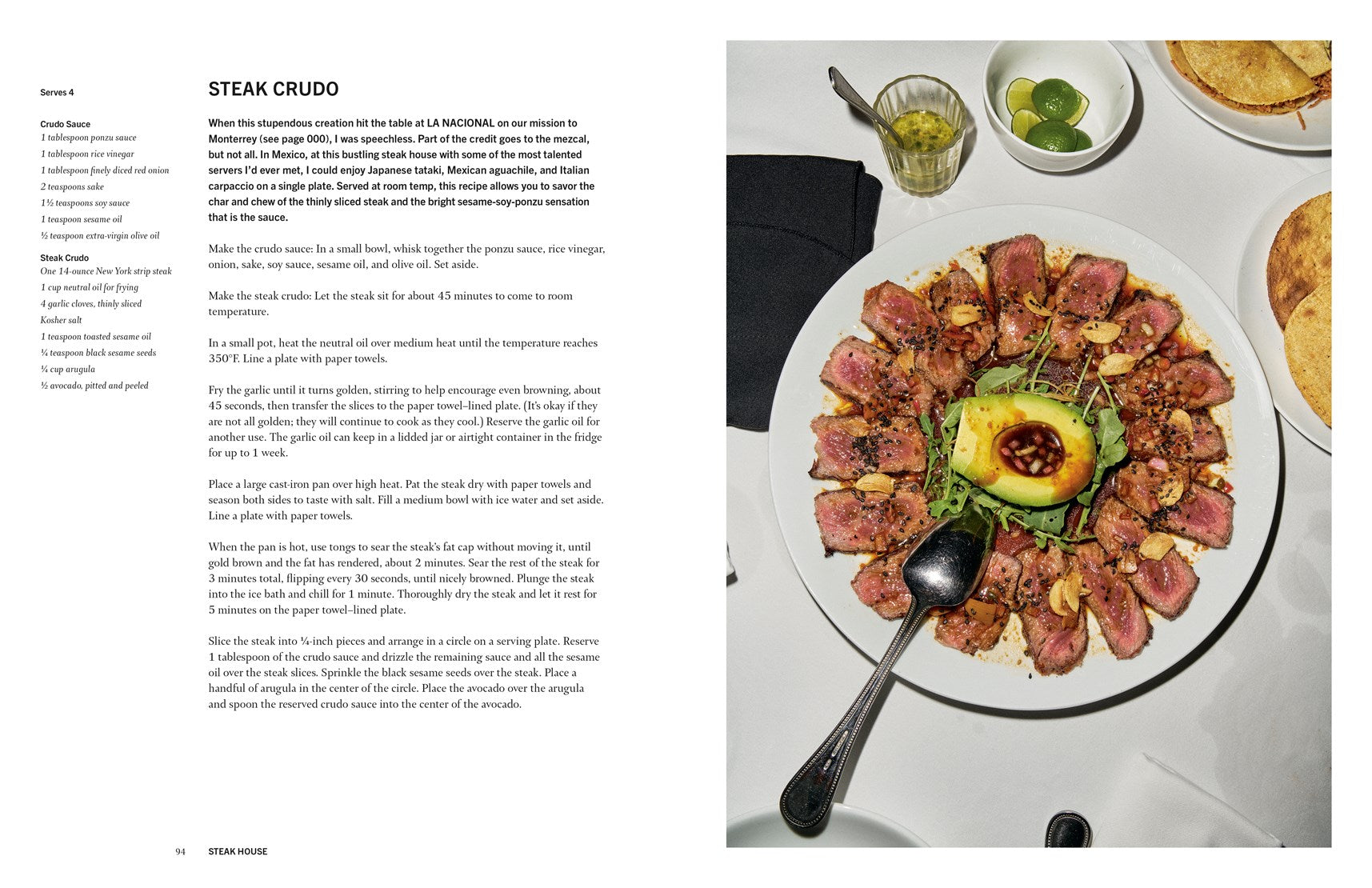 Serves 4

Crudo Sauce
1 tablespoon ponzu sauce
1 tablespoon rice vinegar
1 tablespoon finely diced red onion
2 teaspoons sake
1½ teaspoons soy sauce
1 teaspoon sesame oil
½ teaspoon extra-virgin olive oil

Steak Crudo
One 14-ounce New York strip steak
1 cup neutral oil for frying
4 garlic cloves, thinly sliced
Kosher salt
1 teaspoon toasted sesame oil
¼ teaspoon black sesame seeds
¼ cup arugula
½ avocado, pitted and peeled

STEAK CRUDO

When this stupendous creation hit the table at LA NACIONAL on our mission to Monterrey (see page 000), I was speechless. Part of the credit goes to the mezcal, but not all. In Mexico, at this bustling steak house with some of the most talented servers I'd ever met, I could enjoy Japanese tataki, Mexican aguachile, and Italian carpaccio on a single plate. Served at room temp, this recipe allows you to savor the char and chew of the thinly sliced steak and the bright sesame-soy-ponzu sensation that is the sauce.

Make the crudo sauce: In a small bowl, whisk together the ponzu sauce, rice vinegar, onion, sake, soy sauce, sesame oil, and olive oil. Set aside.

Make the steak crudo: Let the steak sit for about 45 minutes to come to room temperature.

In a small pot, heat the neutral oil over medium heat until the temperature reaches 350°F. Line a plate with paper towels.

Fry the garlic until it turns golden, stirring to help encourage even browning, about 45 seconds, then transfer the slices to the paper towel–lined plate. (It's okay if they are not all golden; they will continue to cook as they cool.) Reserve the garlic oil for another use. The garlic oil can keep in a lidded jar or airtight container in the fridge for up to 1 week.

Place a large cast-iron pan over high heat. Pat the steak dry with paper towels and season both sides to taste with salt. Fill a medium bowl with ice water and set aside. Line a plate with paper towels.

When the pan is hot, use tongs to sear the steak's fat cap without moving it, until gold brown and the fat has rendered, about 2 minutes. Sear the rest of the steak for 3 minutes total, flipping every 30 seconds, until nicely browned. Plunge the steak into the ice bath and chill for 1 minute. Thoroughly dry the steak and let it rest for 5 minutes on the paper towel–lined plate.

Slice the steak into ¼-inch pieces and arrange in a circle on a serving plate. Reserve 1 tablespoon of the crudo sauce and drizzle the remaining sauce and all the sesame oil over the steak slices. Sprinkle the black sesame seeds over the steak. Place a handful of arugula in the center of the circle. Place the avocado over the arugula and spoon the reserved crudo sauce into the center of the avocado.

94 STEAK HOUSE